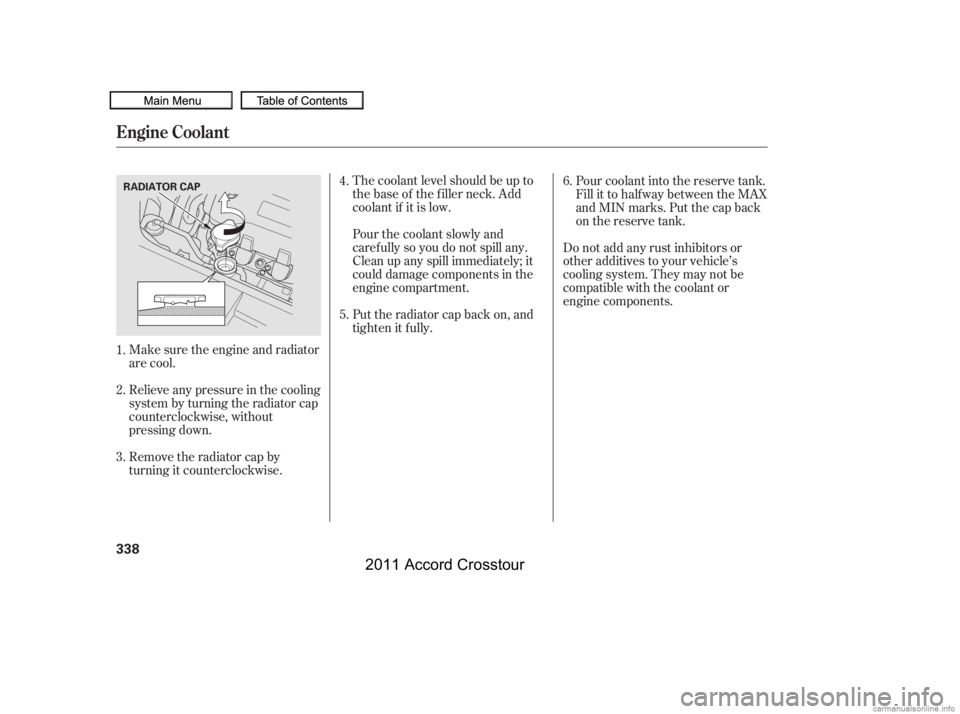 Main Menu

Table of Contents

Engine Coolant

RADIATOR CAP

1. Make sure the engine and radiator are cool.

2. Relieve any pressure in the cooling system by turning the radiator cap counterclockwise, without pressing down.

3. Remove the radiator cap by turning it counterclockwise.

4. The coolant level should be up to the base of the filler neck. Add coolant if it is low.

Pour the coolant slowly and carefully so you do not spill any. Clean up any spill immediately; it could damage components in the engine compartment.

5. Put the radiator cap back on, and tighten it fully.

6. Pour coolant into the reserve tank. Fill it to halfway between the MAX and MIN marks. Put the cap back on the reserve tank.

Do not add any rust inhibitors or other additives to your vehicle's cooling system. They may not be compatible with the coolant or engine components.

338

2011 Accord Crosstour

carmanualsonline.info